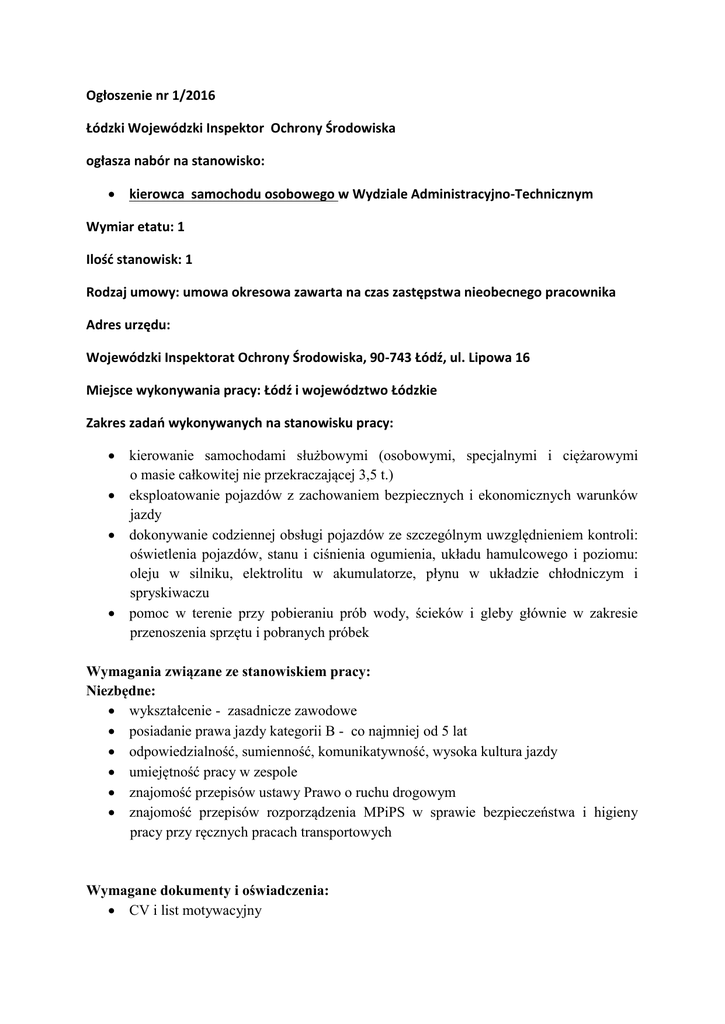 Ogłoszenie nr 1/2016

Łódzki Wojewódzki Inspektor Ochrony Środowiska

ogłasza nabór na stanowisko:

• kierowca samochodu osobowego w Wydziale Administracyjno-Technicznym

Wymiar etatu: 1

Ilość stanowisk: 1

Rodzaj umowy: umowa okresowa zawarta na czas zastępstwa nieobecnego pracownika

Adres urzędu:

Wojewódzki Inspektorat Ochrony Środowiska, 90-743 Łódź, ul. Lipowa 16

Miejsce wykonywania pracy: Łódź i województwo łódzkie

Zakres zadań wykonywanych na stanowisku pracy:

• kierowanie samochodami służbowymi (osobowymi, specjalnymi i ciężarowymi o masie całkowitej nie przekraczającej 3,5 t.)
• eksploatowanie pojazdów z zachowaniem bezpiecznych i ekonomicznych warunków jazdy
• dokonywanie codziennej obsługi pojazdów ze szczególnym uwzględnieniem kontroli: oświetlenia pojazdów, stanu i ciśnienia ogumienia, układu hamulcowego i poziomu: oleju w silniku, elektrolitu w akumulatorze, płynu w układzie chłodniczym i spryskiwaczu
• pomoc w terenie przy pobieraniu prób wody, ścieków i gleby głównie w zakresie przenoszenia sprzętu i pobranych próbek

Wymagania związane ze stanowiskiem pracy:
Niezbędne:
• wykształcenie - zasadnicze zawodowe
• posiadanie prawa jazdy kategorii B - co najmniej od 5 lat
• odpowiedzialność, sumienność, komunikatywność, wysoka kultura jazdy
• umiejętność pracy w zespole
• znajomość przepisów ustawy Prawo o ruchu drogowym
• znajomość przepisów rozporządzenia MPiPS w sprawie bezpieczeństwa i higieny pracy przy ręcznych pracach transportowych

Wymagane dokumenty i oświadczenia:
• CV i list motywacyjny